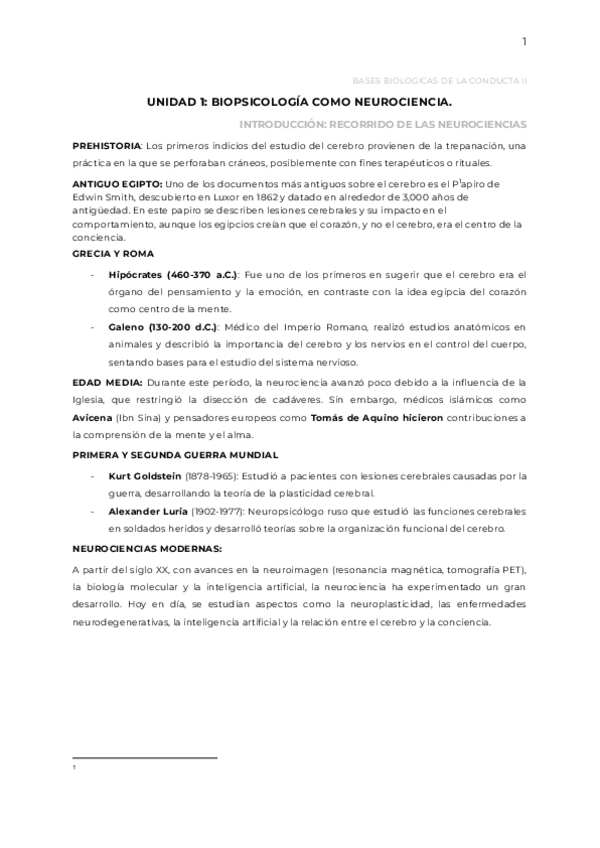 1

BASES BIOLOGICAS DE LA CONDUCTA II

UNIDAD 1: BIOPSICOLOGÍA COMO NEUROCIENCIA.

INTRODUCCIÓN: RECORRIDO DE LAS NEUROCIENCIAS

PREHISTORIA: Los primeros indicios del estudio del cerebro provienen de la trepanación, una práctica en la que se perforaban cráneos, posiblemente con fines terapéuticos o rituales.

ANTIGUO EGIPTO: Uno de los documentos más antiguos sobre el cerebro es el P$^1$apiro de Edwin Smith, descubierto en Luxor en 1862 y datado en alrededor de 3,000 años de antigüedad. En este papiro se describen lesiones cerebrales y su impacto en el comportamiento, aunque los egipcios creían que el corazón, y no el cerebro, era el centro de la conciencia.

GRECIA Y ROMA

- Hipócrates (460-370 a.C.): Fue uno de los primeros en sugerir que el cerebro era el órgano del pensamiento y la emoción, en contraste con la idea egipcia del corazón como centro de la mente.
- Galeno (130-200 d.C.): Médico del Imperio Romano, realizó estudios anatómicos en animales y describió la importancia del cerebro y los nervios en el control del cuerpo, sentando bases para el estudio del sistema nervioso.

EDAD MEDIA: Durante este período, la neurociencia avanzó poco debido a la influencia de la Iglesia, que restringió la disección de cadáveres. Sin embargo, médicos islámicos como Avicena (Ibn Sina) y pensadores europeos como Tomás de Aquino hicieron contribuciones a la comprensión de la mente y el alma.

PRIMERA Y SEGUNDA GUERRA MUNDIAL

- Kurt Goldstein (1878-1965): Estudió a pacientes con lesiones cerebrales causadas por la guerra, desarrollando la teoría de la plasticidad cerebral.
- Alexander Luria (1902-1977): Neuropsicólogo ruso que estudió las funciones cerebrales en soldados heridos y desarrolló teorías sobre la organización funcional del cerebro.

NEUROCIENCIAS MODERNAS:

A partir del siglo XX, con avances en la neuroimagen (resonancia magnética, tomografía PET), la biología molecular y la inteligencia artificial, la neurociencia ha experimentado un gran desarrollo. Hoy en día, se estudian aspectos como la neuroplasticidad, las enfermedades neurodegenerativas, la inteligencia artificial y la relación entre el cerebro y la conciencia.

1